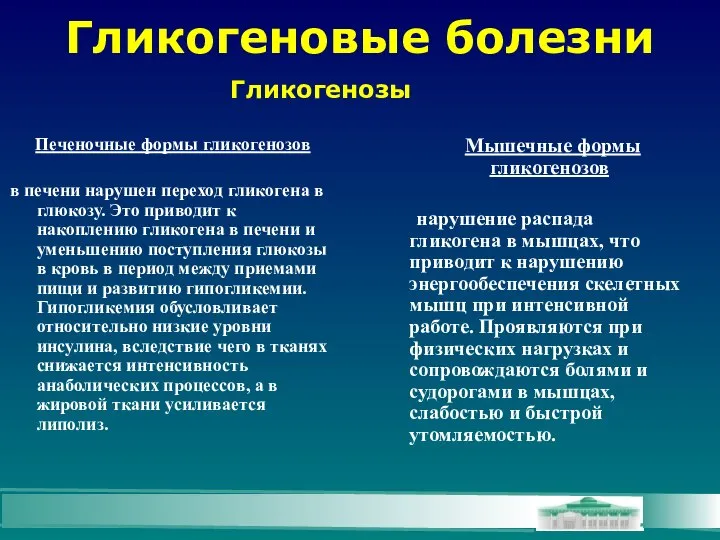 Гликогеновые болезни

Гликогенозы

Печеночные формы гликогенозов

в печени нарушен переход гликогена в глюкозу. Это приводит к накоплению гликогена в печени и уменьшению поступления глюкозы в кровь в период между приемами пищи и развитию гипогликемии. Гипогликемия обусловливает относительно низкие уровни инсулина, вследствие чего в тканях снижается интенсивность анаболических процессов, а в жировой ткани усиливается липолиз.

Мышечные формы гликогенозов

нарушение распада гликогена в мышцах, что приводит к нарушению энергообеспечения скелетных мышц при интенсивной работе. Проявляются при физических нагрузках и сопровождаются болями и судорогами в мышцах, слабостью и быстрой утомляемостью.